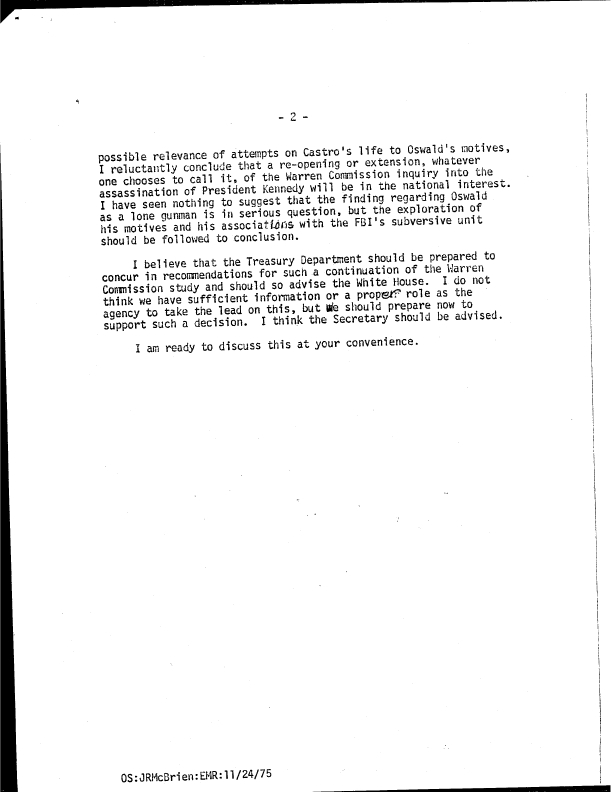 - 2 -

possible relevance of attempts on Castro's life to Oswald's motives, I reluctantly conclude that a re-opening or extension, whatever one chooses to call it, of the Warren Commission inquiry into the assassination of President Kennedy will be in the national interest. I have seen nothing to suggest that the finding regarding Oswald as a lone gunman is in serious question, but the exploration of his motives and his associations with the FBI's subversive unit should be followed to conclusion.

I believe that the Treasury Department should be prepared to concur in recommendations for such a continuation of the Warren Commission study and should so advise the White House. I do not think we have sufficient information or a proper role as the agency to take the lead on this, but we should prepare now to support such a decision. I think the Secretary should be advised.

I am ready to discuss this at your convenience.

OS:JRMcBrien:EMR:11/24/75